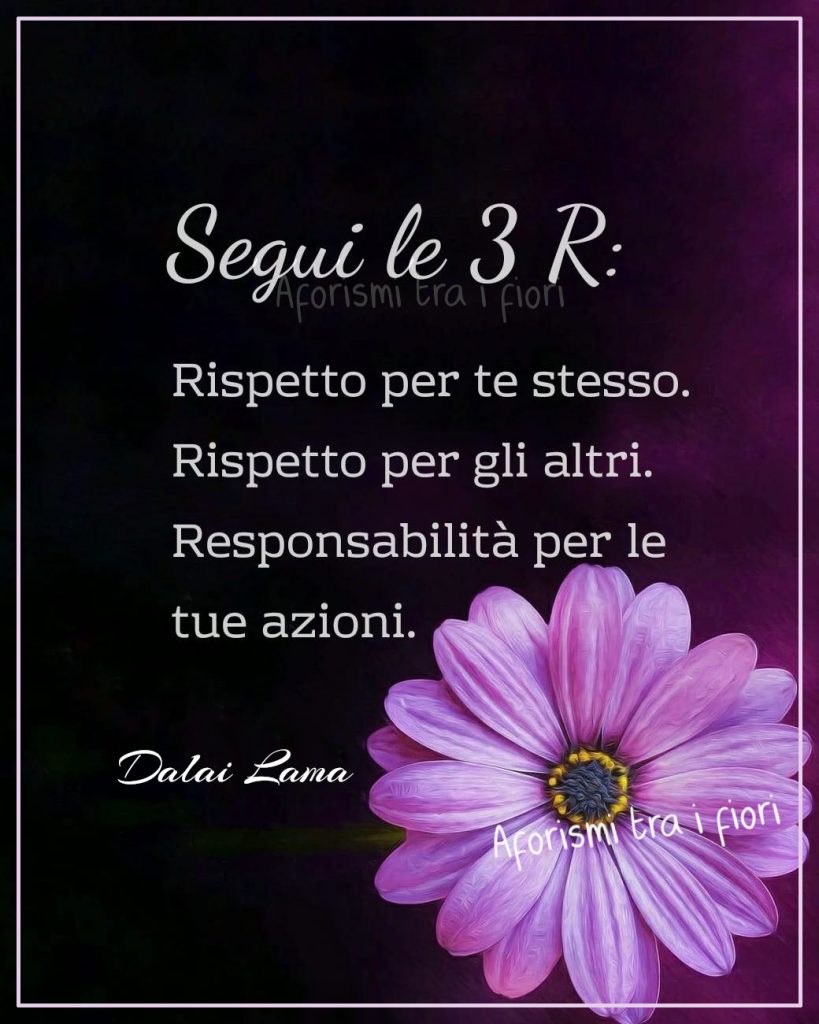 Segui le 3 R:

Aforismi tra i fiori

Rispetto per te stesso.
Rispetto per gli altri.
Responsabilità per le tue azioni.

Dalai Lama

Aforismi tra i fiori